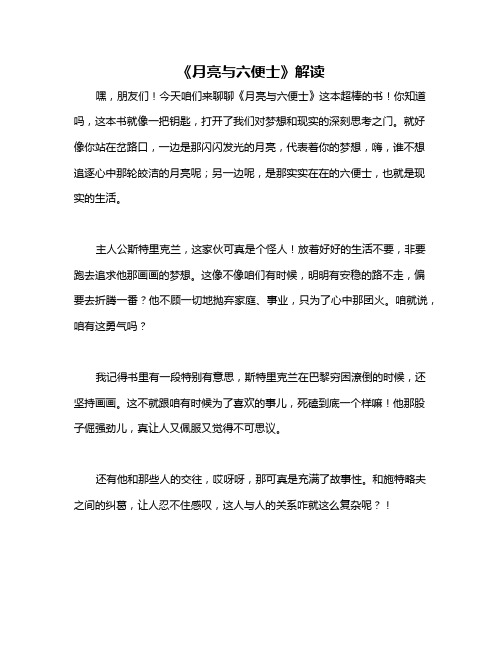 《月亮与六便士》解读

嘿，朋友们！今天咱们来聊聊《月亮与六便士》这本超棒的书！你知道吗，这本书就像一把钥匙，打开了我们对梦想和现实的深刻思考之门。就好像你站在岔路口，一边是那闪闪发光的月亮，代表着你的梦想，嗨，谁不想追逐心中那轮皎洁的月亮呢；另一边呢，是那实实在在的六便士，也就是现实的生活。

主人公斯特里克兰，这家伙可真是个怪人！放着好好的生活不要，非要跑去追求他那画画的梦想。这像不像咱们有时候，明明有安稳的路不走，偏要去折腾一番？他不顾一切地抛弃家庭、事业，只为了心中那团火。咱就说，咱有这勇气吗？

我记得书里有一段特别有意思，斯特里克兰在巴黎穷困潦倒的时候，还坚持画画。这不就跟咱有时候为了喜欢的事儿，死磕到底一个样嘛！他那股子倔强劲儿，真让人又佩服又觉得不可思议。

还有他和那些人的交往，哎呀呀，那可真是充满了故事性。和施特略夫之间的纠葛，让人忍不住感叹，这人与人的关系咋就这么复杂呢？！